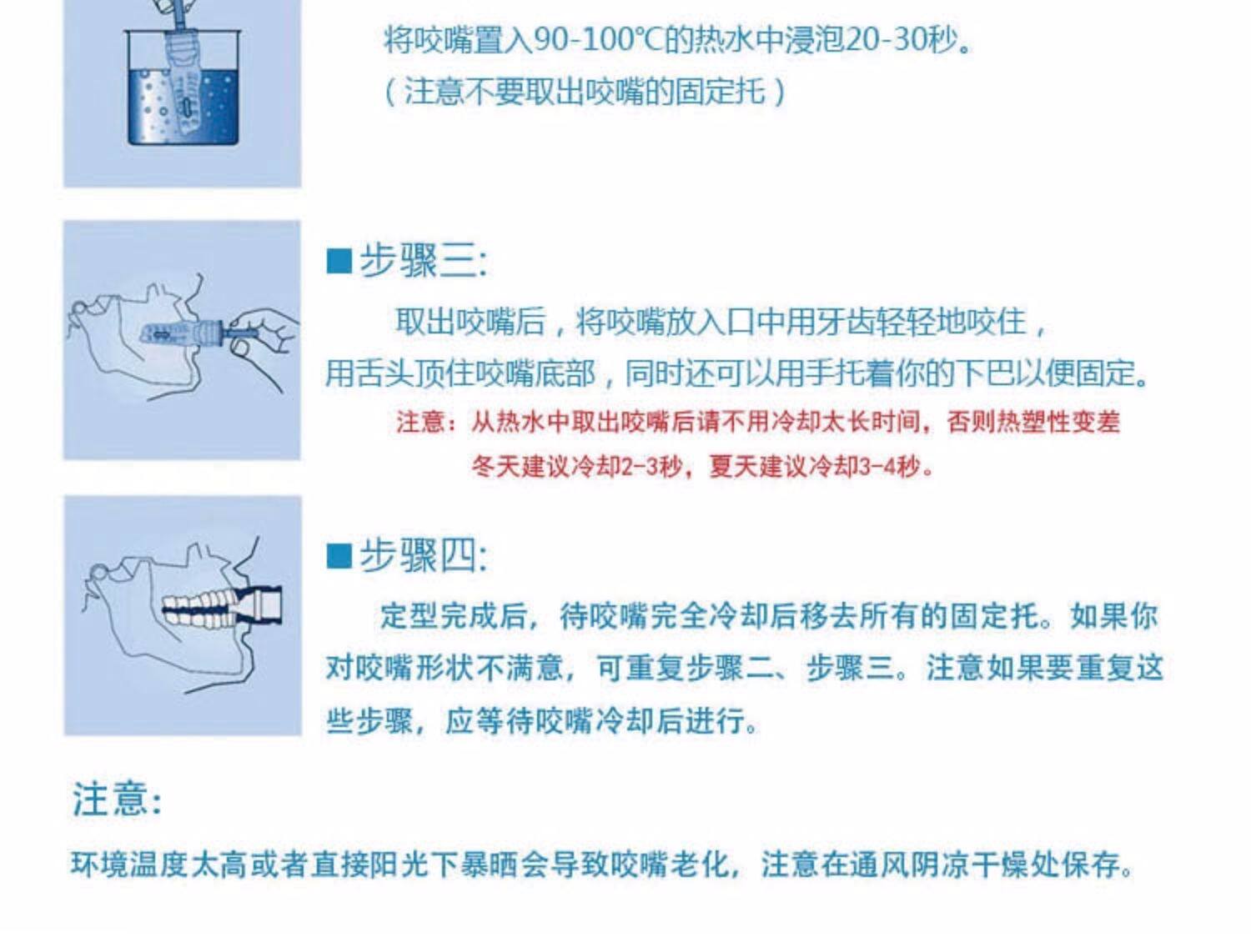 将咬嘴置入90-100℃的热水中浸泡20-30秒。
（注意不要取出咬嘴的固定托）

■步骤三:
取出咬嘴后，将咬嘴放入口中用牙齿轻轻地咬住，用舌头顶住咬嘴底部，同时还可以用手托着你的下巴以便固定。
注意：从热水中取出咬嘴后请不用冷却太长时间，否则热塑性变差
冬天建议冷却2-3秒，夏天建议冷却3-4秒。

■步骤四:
定型完成后，待咬嘴完全冷却后移去所有的固定托。如果你对咬嘴形状不满意，可重复步骤二、步骤三。注意如果要重复这些步骤，应等待咬嘴冷却后进行。

注意:
环境温度太高或者直接阳光下暴晒会导致咬嘴老化，注意在通风阴凉干燥处保存。